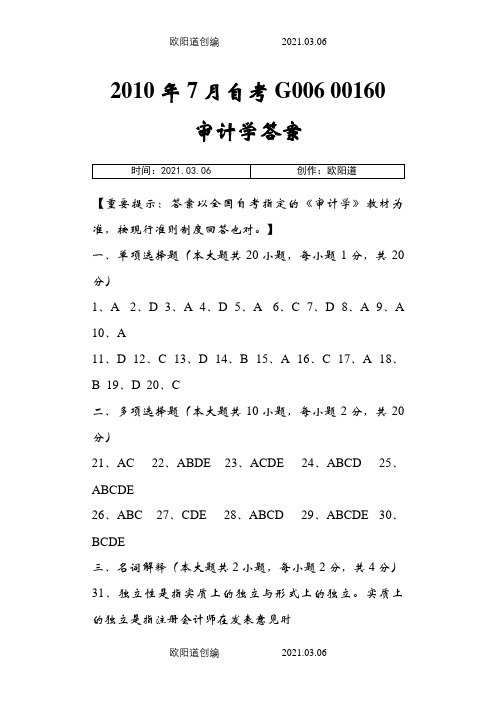 欧阳道创编　　2021.03.06

2010年7月自考G006 00160

审计学答案

| 时间：2021.03.06 | 创作：欧阳道 |
|---|---|

【重要提示：答案以全国自考指定的《审计学》教材为准，按现行准则制度回答也对。】

一、单项选择题（本大题共20小题，每小题1分，共20分）

1、A 2、D 3、A 4、D 5、A 6、C 7、D 8、A 9、A 10、A

11、D 12、C 13、D 14、B 15、A 16、C 17、A 18、B 19、D 20、C

二、多项选择题（本大题共10小题，每小题2分，共20分）

21、AC 22、ABDE 23、ACDE 24、ABCD 25、ABCDE

26、ABC 27、CDE 28、ABCD 29、ABCDE 30、BCDE

三、名词解释（本大题共2小题，每小题2分，共4分）

31、独立性是指实质上的独立与形式上的独立。实质上的独立是指注册会计师在发表意见时

欧阳道创编　　2021.03.06